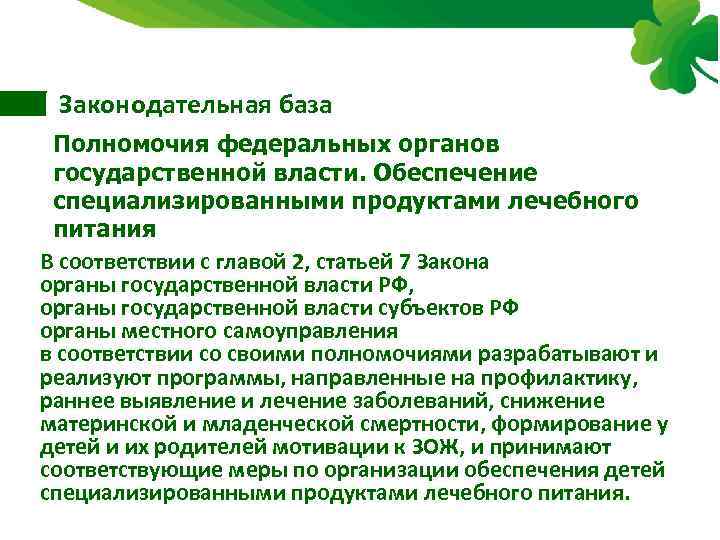 Законодательная база

Полномочия федеральных органов государственной власти. Обеспечение специализированными продуктами лечебного питания

В соответствии с главой 2, статьей 7 Закона
органы государственной власти РФ,
органы государственной власти субъектов РФ
органы местного самоуправления
в соответствии со своими полномочиями разрабатывают и реализуют программы, направленные на профилактику, раннее выявление и лечение заболеваний, снижение материнской и младенческой смертности, формирование у детей и их родителей мотивации к ЗОЖ, и принимают соответствующие меры по организации обеспечения детей специализированными продуктами лечебного питания.